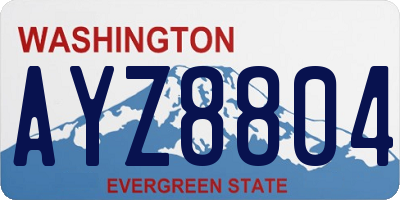 WASHINGTON

AYZ8804

EVERGREEN STATE